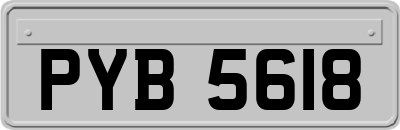 PYB 5618